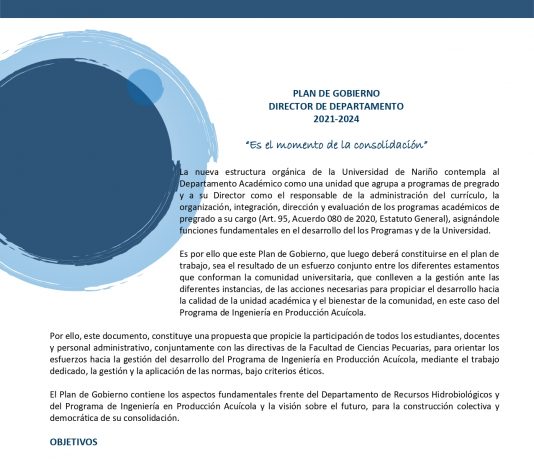 PLAN DE GOBIERNO
DIRECTOR DE DEPARTAMENTO
2021-2024

"Es el momento de la consolidación"

La nueva estructura orgánica de la Universidad de Nariño contempla al Departamento Académico como una unidad que agrupa a programas de pregrado y a su Director como el responsable de la administración del currículo, la organización, integración, dirección y evaluación de los programas académicos de pregrado a su cargo (Art. 95, Acuerdo 080 de 2020, Estatuto General), asignándole funciones fundamentales en el desarrollo del los Programas y de la Universidad.

Es por ello que este Plan de Gobierno, que luego deberá constituirse en el plan de trabajo, sea el resultado de un esfuerzo conjunto entre los diferentes estamentos que conforman la comunidad universitaria, que conlleven a la gestión ante las diferentes instancias, de las acciones necesarias para propiciar el desarrollo hacia la calidad de la unidad académica y el bienestar de la comunidad, en este caso del Programa de Ingeniería en Producción Acuícola.

Por ello, este documento, constituye una propuesta que propicie la participación de todos los estudiantes, docentes y personal administrativo, conjuntamente con las directivas de la Facultad de Ciencias Pecuarias, para orientar los esfuerzos hacia la gestión del desarrollo del Programa de Ingeniería en Producción Acuícola, mediante el trabajo dedicado, la gestión y la aplicación de las normas, bajo criterios éticos.

El Plan de Gobierno contiene los aspectos fundamentales frente del Departamento de Recursos Hidrobiológicos y del Programa de Ingeniería en Producción Acuícola y la visión sobre el futuro, para la construcción colectiva y democrática de su consolidación.

OBJETIVOS